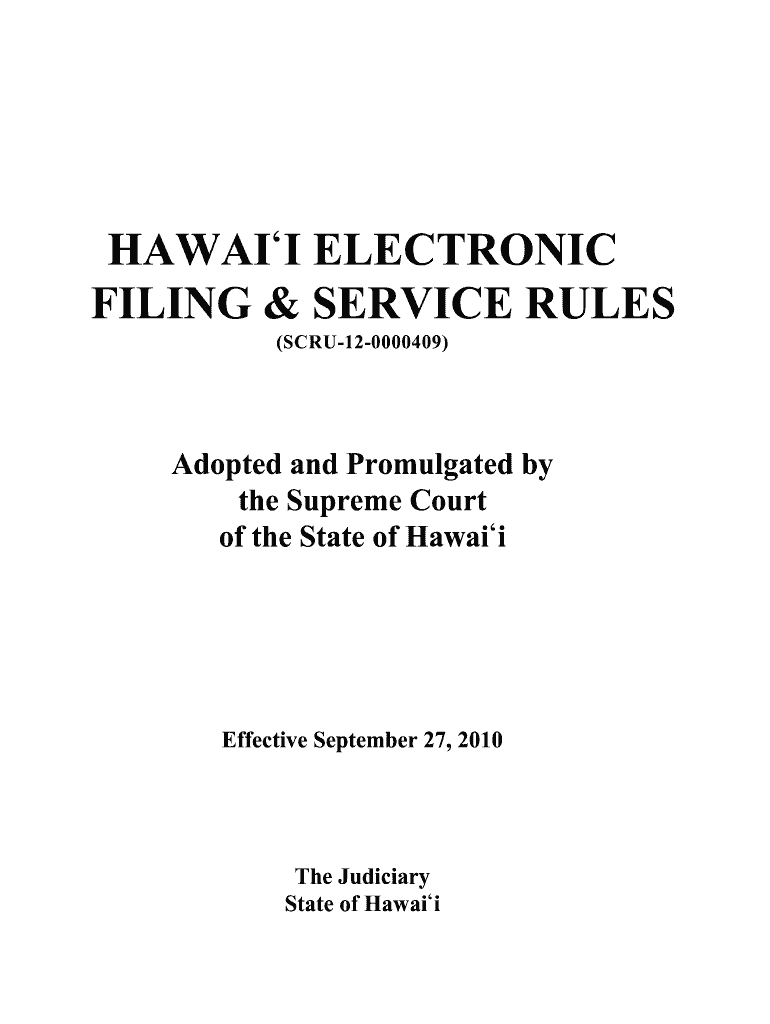 HAWAI‘I ELECTRONIC FILING & SERVICE RULES
(SCRU-12-0000409)

Adopted and Promulgated by the Supreme Court of the State of Hawai‘i

Effective September 27, 2010

The Judiciary
State of Hawai‘i